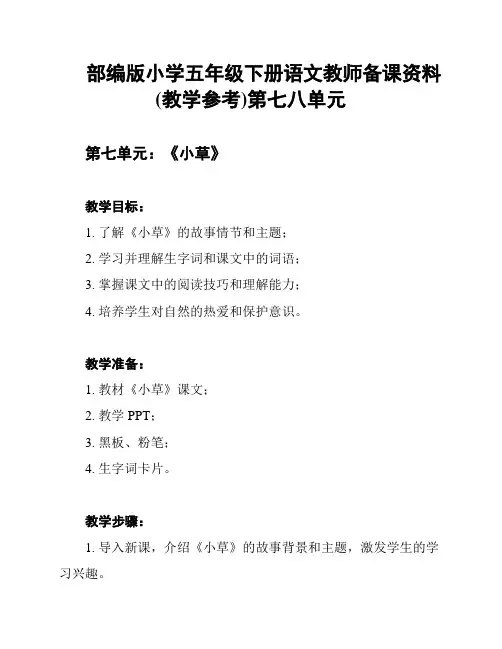 部编版小学五年级下册语文教师备课资料(教学参考)第七八单元

第七单元：《小草》

教学目标：

1. 了解《小草》的故事情节和主题；

2. 学习并理解生字词和课文中的词语；

3. 掌握课文中的阅读技巧和理解能力；

4. 培养学生对自然的热爱和保护意识。

教学准备：

1. 教材《小草》课文；

2. 教学 PPT；

3. 黑板、粉笔；

4. 生字词卡片。

教学步骤：

1. 导入新课，介绍《小草》的故事背景和主题，激发学生的学习兴趣。